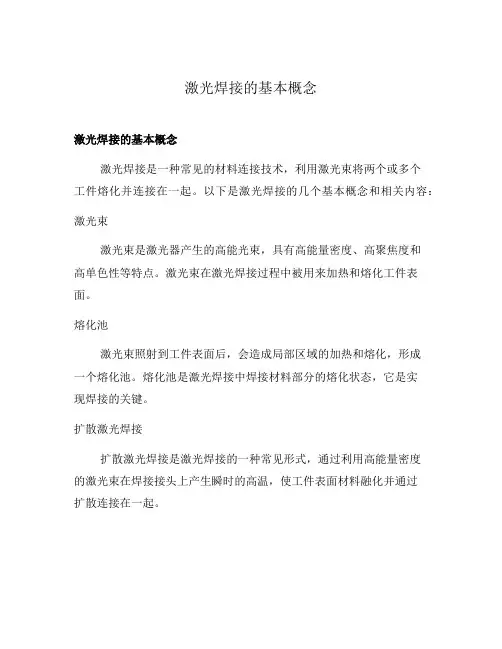 激光焊接的基本概念

激光焊接的基本概念

激光焊接是一种常见的材料连接技术，利用激光束将两个或多个工件熔化并连接在一起。以下是激光焊接的几个基本概念和相关内容：

激光束

激光束是激光器产生的高能光束，具有高能量密度、高聚焦度和高单色性等特点。激光束在激光焊接过程中被用来加热和熔化工件表面。

熔化池

激光束照射到工件表面后，会造成局部区域的加热和熔化，形成一个熔化池。熔化池是激光焊接中焊接材料部分的熔化状态，它是实现焊接的关键。

扩散激光焊接

扩散激光焊接是激光焊接的一种常见形式，通过利用高能量密度的激光束在焊接接头上产生瞬时的高温，使工件表面材料融化并通过扩散连接在一起。